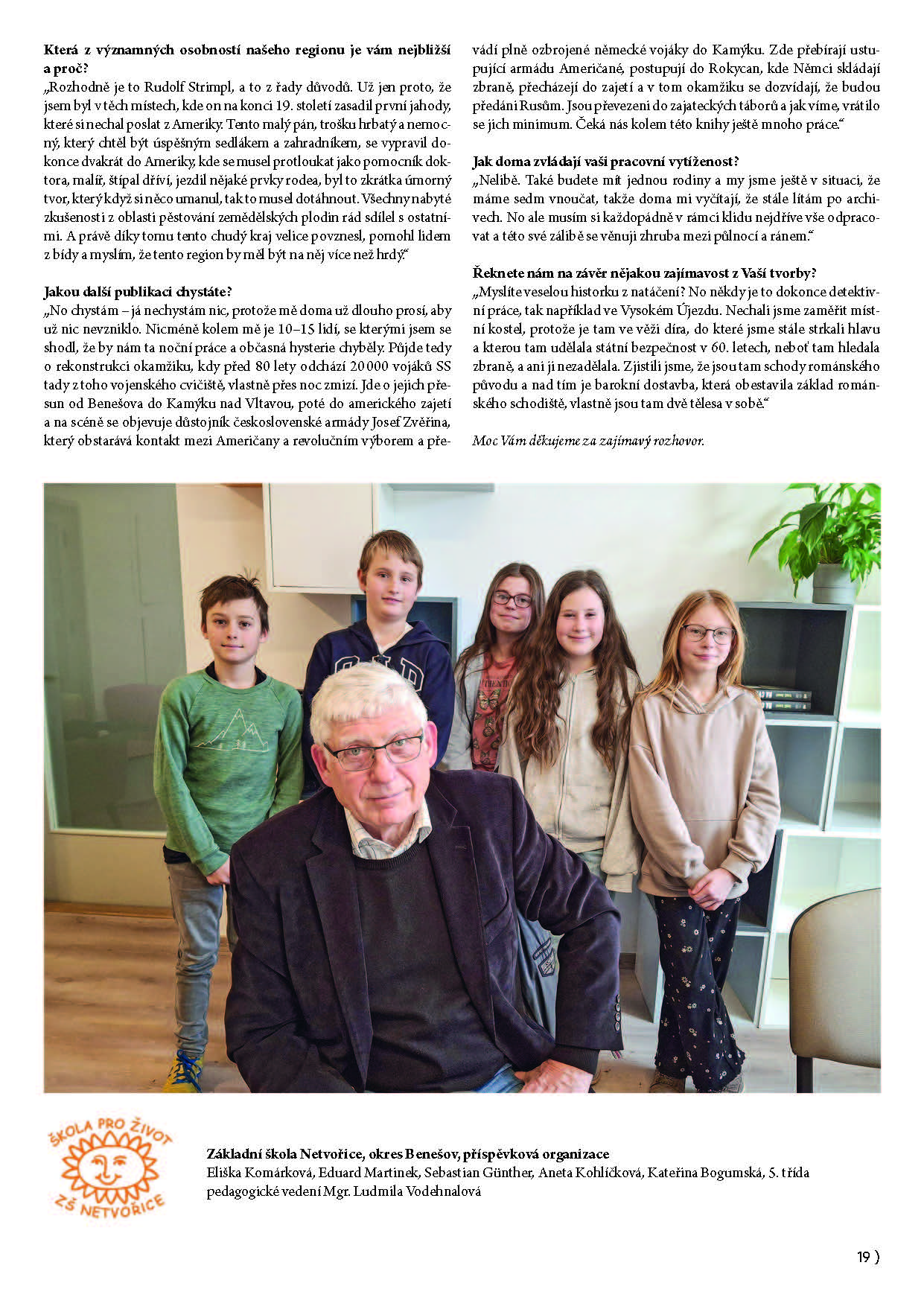 **Která z významných osobností našeho regionu je vám nejbližší a proč?**
„Rozhodně je to Rudolf Strimpl, a to z řady důvodů. Už jen proto, že jsem byl v těch místech, kde on na konci 19. století zasadil první jahody, které si nechal poslat z Ameriky. Tento malý pán, trošku hrbatý a nemocný, který chtěl být úspěšným sedlákem a zahradníkem, se vypravil dokonce dvakrát do Ameriky, kde se musel protloukat jako pomocník doktora, malíř, štípal dříví, jezdil nějaké prvky rodea, byl to zkrátka úmorný tvor, který když si něco umanul, tak to musel dotáhnout. Všechny nabyté zkušenosti z oblasti pěstování zemědělských plodin rád sdílel s ostatními. A právě díky tomu tento chudý kraj velice povznesl, pomohl lidem z bídy a myslím, že tento region by měl být na něj více než hrdý."

**Jakou další publikaci chystáte?**
„No chystám – já nechystám nic, protože mě doma už dlouho prosí, aby už nic nevzniklo. Nicméně kolem mě je 10–15 lidí, se kterými jsem se shodl, že by nám ta noční práce a občasná hysterie chyběly. Půjde tedy o rekonstrukci okamžiku, kdy před 80 lety odchází 20 000 vojáků SS tady z toho vojenského cvičiště, vlastně přes noc zmizí. Jde o jejich přesun od Benešova do Kamýku nad Vltavou, poté do amerického zajetí a na scéně se objevuje důstojník československé armády Josef Zvěřina, který obstarává kontakt mezi Američany a revolučním výborem a převádí plně ozbrojené německé vojáky do Kamýku. Zde přebírají ustupující armádu Američané, postupují do Rokycan, kde Němci skládají zbraně, přecházejí do zajetí a v tom okamžiku se dozvídají, že budou předáni Rusům. Jsou převezeni do zajateckých táborů a jak víme, vrátilo se jich minimum. Čeká nás kolem této knihy ještě mnoho práce."

**Jak doma zvládají vaši pracovní vytíženost?**
„Nelibě. Také budete mít jednou rodiny a my jsme ještě v situaci, že máme sedm vnoučat, takže doma mi vyčítají, že stále lítám po archivech. No ale musím si každopádně v rámci klidu nejdříve vše odpracovat a této své zálibě se věnuji zhruba mezi půlnocí a ránem."

**Řeknete nám na závěr nějakou zajímavost z Vaší tvorby?**
„Myslíte veselou historku z natáčení? No někdy je to dokonce detektivní práce, tak například ve Vysokém Újezdu. Nechali jsme zaměřit místní kostel, protože je tam ve věži díra, do které jsme stále strkali hlavu a kterou tam udělala státní bezpečnost v 60. letech, neboť tam hledala zbraně, a ani ji nezadělala. Zjistili jsme, že jsou tam schody románského původu a nad tím je barokní dostavba, která obestavila základ románského schodiště, vlastně jsou tam dvě tělesa v sobě."

*Moc Vám děkujeme za zajímavý rozhovor.*

ŠKOLA PRO ŽIVOT
ZŠ NETVOŘICE

**Základní škola Netvořice, okres Benešov, příspěvková organizace**
Eliška Komárková, Eduard Martinek, Sebastian Günther, Aneta Kohlíčková, Kateřina Bogumská, 5. třída
pedagogické vedení Mgr. Ludmila Vodehnalová

19 )